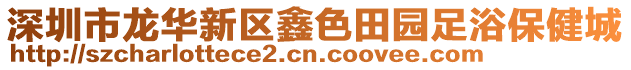 深圳市龙华新区鑫色田园足浴保健城
http://szcharlottece2.cn.coovee.com